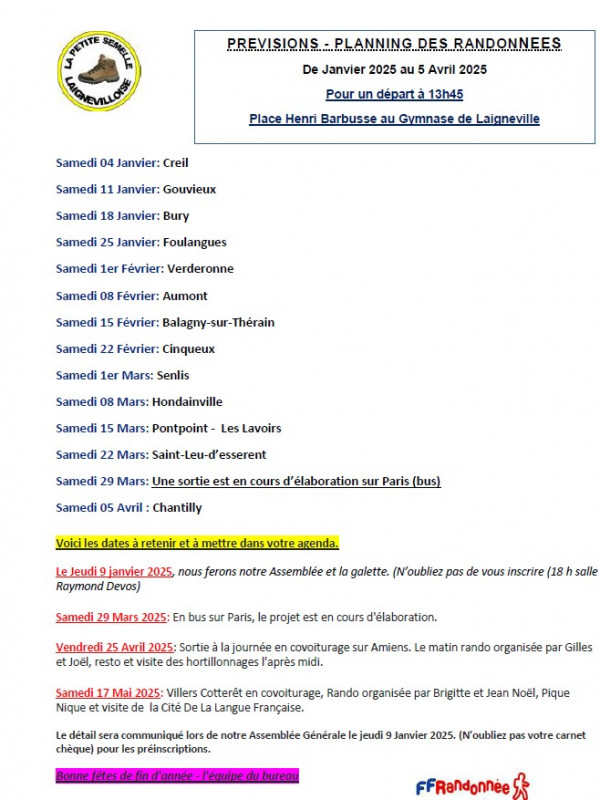 LA PETITE SEMELLE
LAIGNEVILLOISE

PREVISIONS - PLANNING DES RANDONNEES

De Janvier 2025 au 5 Avril 2025

Pour un départ à 13h45

Place Henri Barbusse au Gymnase de Laigneville

Samedi 04 Janvier: Creil

Samedi 11 Janvier: Gouvieux

Samedi 18 Janvier: Bury

Samedi 25 Janvier: Foulangues

Samedi 1er Février: Verderonne

Samedi 08 Février: Aumont

Samedi 15 Février: Balagny-sur-Thérain

Samedi 22 Février: Cinqueux

Samedi 1er Mars: Senlis

Samedi 08 Mars: Hondainville

Samedi 15 Mars: Pontpoint - Les Lavoirs

Samedi 22 Mars: Saint-Leu-d'esserent

Samedi 29 Mars: Une sortie est en cours d'élaboration sur Paris (bus)

Samedi 05 Avril : Chantilly

Voici les dates à retenir et à mettre dans votre agenda.

Le Jeudi 9 janvier 2025, nous ferons notre Assemblée et la galette. (N'oubliez pas de vous inscrire (18 h salle Raymond Devos)

Samedi 29 Mars 2025: En bus sur Paris, le projet est en cours d'élaboration.

Vendredi 25 Avril 2025: Sortie à la journée en covoiturage sur Amiens. Le matin rando organisée par Gilles et Joël, resto et visite des hortillonnages l'après midi.

Samedi 17 Mai 2025: Villers Cotterêt en covoiturage, Rando organisée par Brigitte et Jean Noël, Pique Nique et visite de la Cité De La Langue Française.

Le détail sera communiqué lors de notre Assemblée Générale le jeudi 9 Janvier 2025. (N'oubliez pas votre carnet chèque) pour les préinscriptions.

Bonne fêtes de fin d'année - l'équipe du bureau

FFRandonnée